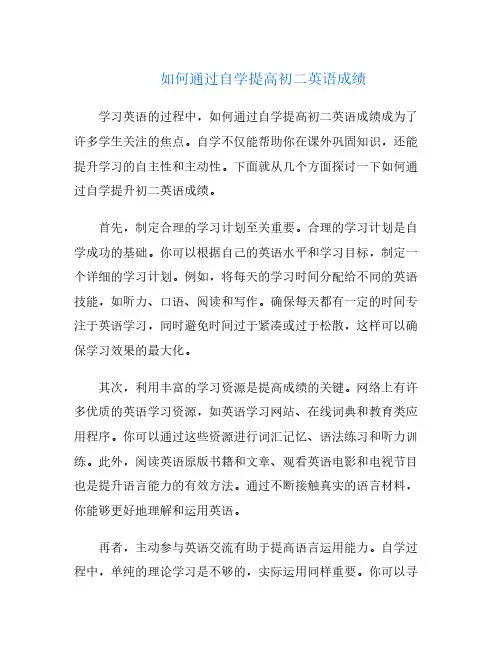 如何通过自学提高初二英语成绩

学习英语的过程中，如何通过自学提高初二英语成绩成为了许多学生关注的焦点。自学不仅能帮助你在课外巩固知识，还能提升学习的自主性和主动性。下面就从几个方面探讨一下如何通过自学提升初二英语成绩。

首先，制定合理的学习计划至关重要。合理的学习计划是自学成功的基础。你可以根据自己的英语水平和学习目标，制定一个详细的学习计划。例如，将每天的学习时间分配给不同的英语技能，如听力、口语、阅读和写作。确保每天都有一定的时间专注于英语学习，同时避免时间过于紧凑或过于松散，这样可以确保学习效果的最大化。

其次，利用丰富的学习资源是提高成绩的关键。网络上有许多优质的英语学习资源，如英语学习网站、在线词典和教育类应用程序。你可以通过这些资源进行词汇记忆、语法练习和听力训练。此外，阅读英语原版书籍和文章、观看英语电影和电视节目也是提升语言能力的有效方法。通过不断接触真实的语言材料，你能够更好地理解和运用英语。

再者，主动参与英语交流有助于提高语言运用能力。自学过程中，单纯的理论学习是不够的，实际运用同样重要。你可以寻